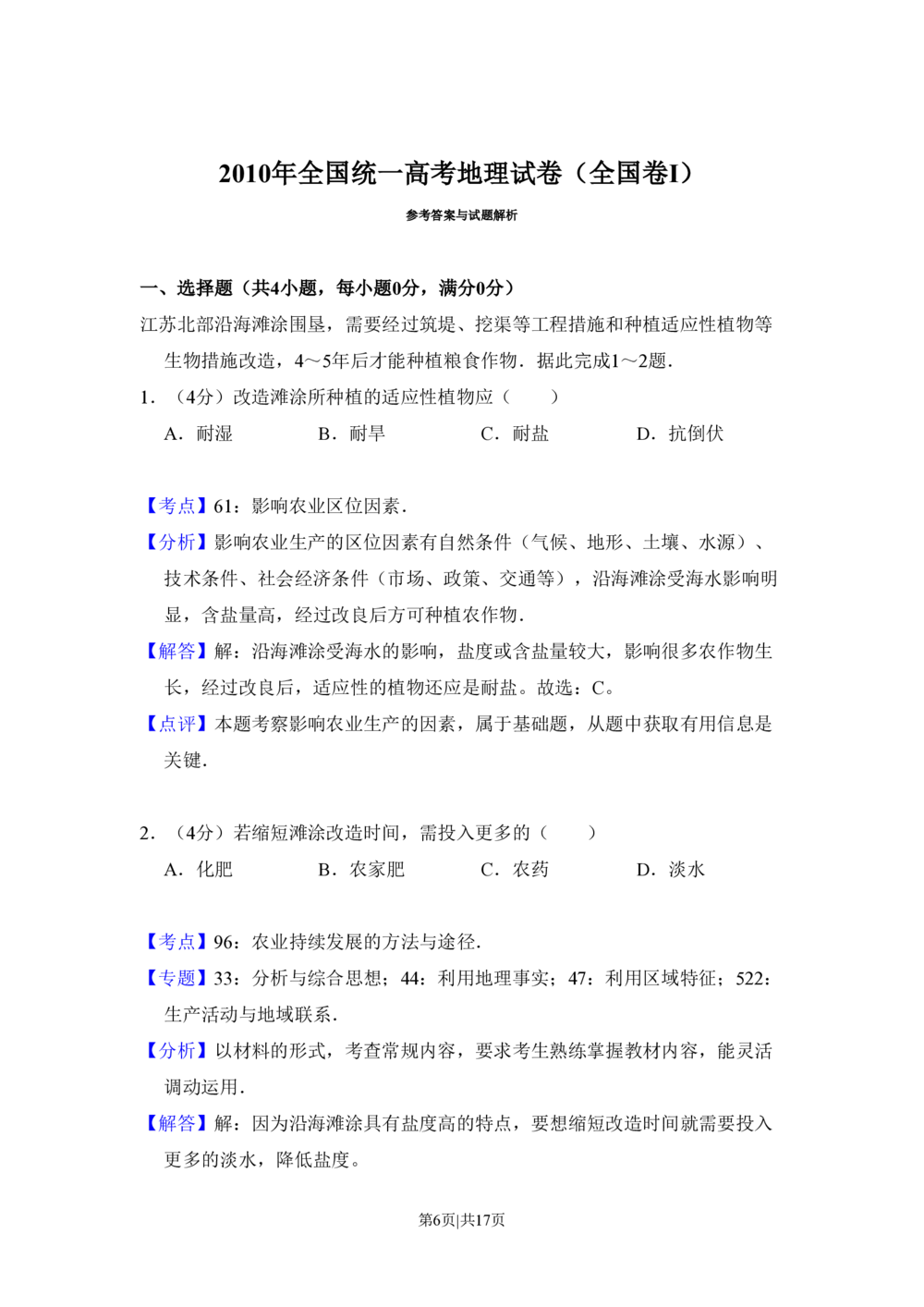 2010年全国统一高考地理试卷（全国卷I）

参考答案与试题解析

一、选择题（共4小题，每小题0分，满分0分）

江苏北部沿海滩涂围垦，需要经过筑堤、挖渠等工程措施和种植适应性植物等生物措施改造，4～5年后才能种植粮食作物．据此完成1～2题．

1．（4分）改造滩涂所种植的适应性植物应（　　）

A．耐湿　　B．耐旱　　C．耐盐　　D．抗倒伏

【考点】61：影响农业区位因素．

【分析】影响农业生产的区位因素有自然条件（气候、地形、土壤、水源）、技术条件、社会经济条件（市场、政策、交通等），沿海滩涂受海水影响明显，含盐量高，经过改良后方可种植农作物．

【解答】解：沿海滩涂受海水的影响，盐度或含盐量较大，影响很多农作物生长，经过改良后，适应性的植物还应是耐盐。故选：C。

【点评】本题考察影响农业生产的因素，属于基础题，从题中获取有用信息是关键．

2．（4分）若缩短滩涂改造时间，需投入更多的（　　）

A．化肥　　B．农家肥　　C．农药　　D．淡水

【考点】96：农业持续发展的方法与途径．

【专题】33：分析与综合思想；44：利用地理事实；47：利用区域特征；522：生产活动与地域联系．

【分析】以材料的形式，考查常规内容，要求考生熟练掌握教材内容，能灵活调动运用．

【解答】解：因为沿海滩涂具有盐度高的特点，要想缩短改造时间就需要投入更多的淡水，降低盐度。

第6页|共17页